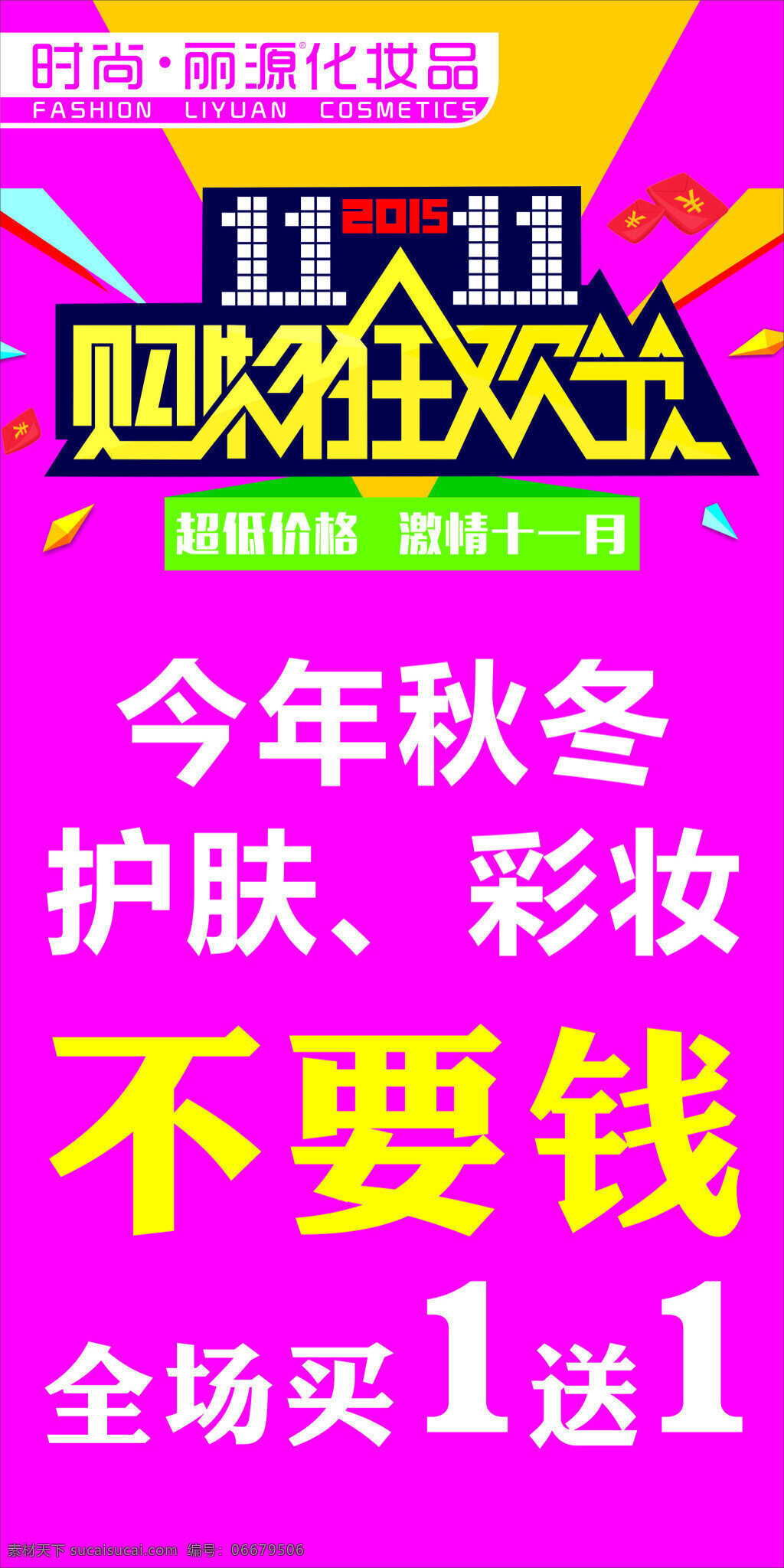 时尚·丽源化妆品
FASHION LIYUAN COSMETICS

11 2015 11
购物狂欢节

超低价格 激情十一月

今年秋冬
护肤、彩妆
不要钱
全场买1送1

素材天下 sucaisucai.com 编号：06679506